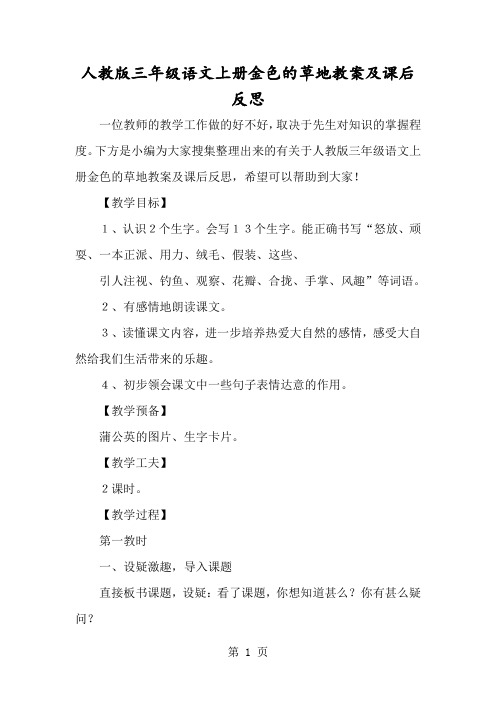 人教版三年级语文上册金色的草地教案及课后反思

一位教师的教学工作做的好不好，取决于先生对知识的掌握程度。下方是小编为大家搜集整理出来的有关于人教版三年级语文上册金色的草地教案及课后反思，希望可以帮助到大家！

【教学目标】

１、认识２个生字。会写１３个生字。能正确书写“怒放、顽耍、一本正派、用力、绒毛、假装、这些、

引人注视、钓鱼、观察、花瓣、合拢、手掌、风趣”等词语。

２、有感情地朗读课文。

３、读懂课文内容，进一步培养热爱大自然的感情，感受大自然给我们生活带来的乐趣。

４、初步领会课文中一些句子表情达意的作用。

【教学预备】

蒲公英的图片、生字卡片。

【教学工夫】

２课时。

【教学过程】

第一教时

一、设疑激趣，导入课题

直接板书课题，设疑：看了课题，你想知道甚么？你有甚么疑问？

第 1 页